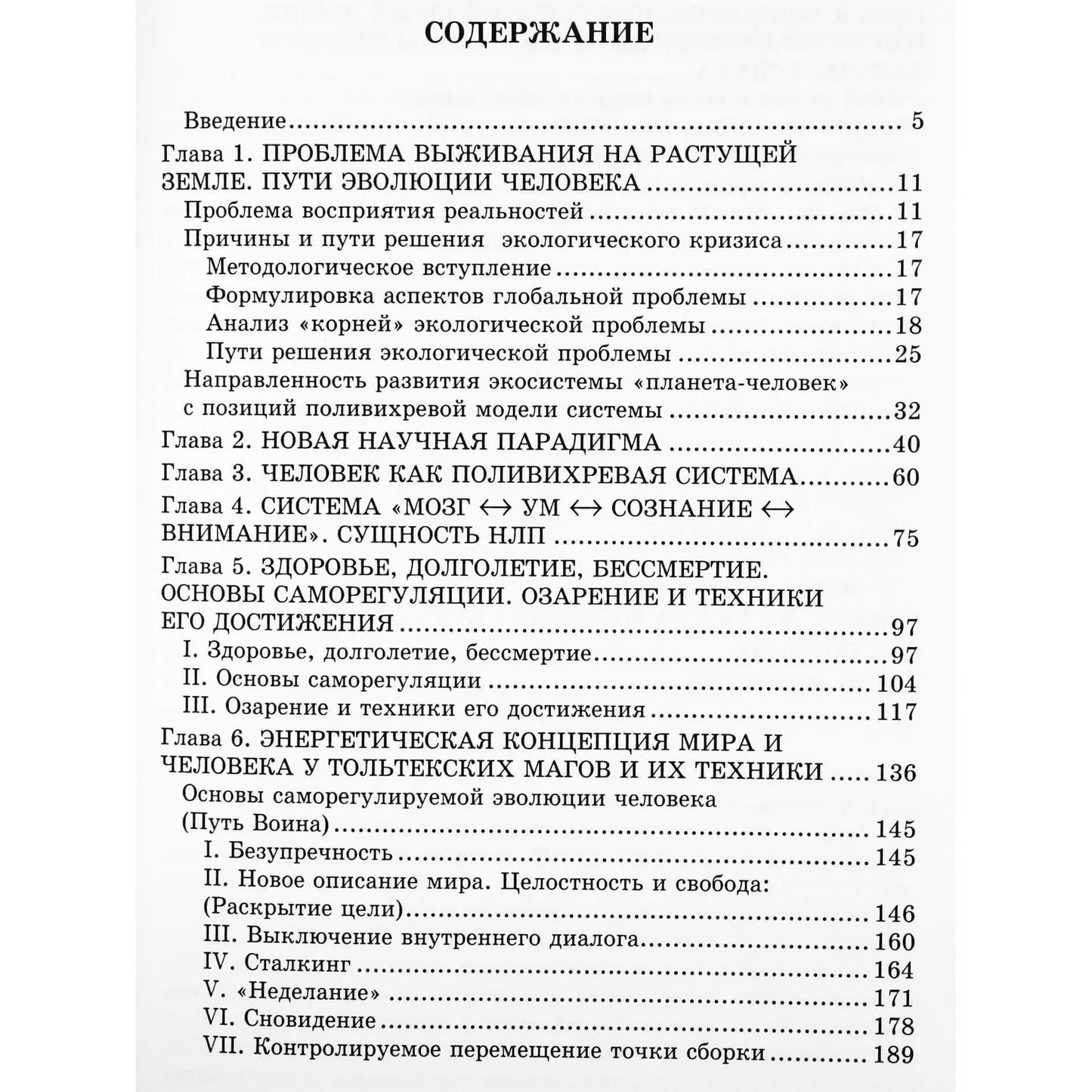 СОДЕРЖАНИЕ

Введение 5

Глава 1. ПРОБЛЕМА ВЫЖИВАНИЯ НА РАСТУЩЕЙ ЗЕМЛЕ. ПУТИ ЭВОЛЮЦИИ ЧЕЛОВЕКА 11

Проблема восприятия реальностей 11

Причины и пути решения экологического кризиса 17

Методологическое вступление 17

Формулировка аспектов глобальной проблемы 17

Анализ «корней» экологической проблемы 18

Пути решения экологической проблемы 25

Направленность развития экосистемы «планета-человек» с позиций поливихревой модели системы 32

Глава 2. НОВАЯ НАУЧНАЯ ПАРАДИГМА 40

Глава 3. ЧЕЛОВЕК КАК ПОЛИВИХРЕВАЯ СИСТЕМА 60

Глава 4. СИСТЕМА «МОЗГ ↔ УМ ↔ СОЗНАНИЕ ↔ ВНИМАНИЕ». СУЩНОСТЬ НЛП 75

Глава 5. ЗДОРОВЬЕ, ДОЛГОЛЕТИЕ, БЕССМЕРТИЕ. ОСНОВЫ САМОРЕГУЛЯЦИИ. ОЗАРЕНИЕ И ТЕХНИКИ ЕГО ДОСТИЖЕНИЯ 97

I. Здоровье, долголетие, бессмертие 97

II. Основы саморегуляции 104

III. Озарение и техники его достижения 117

Глава 6. ЭНЕРГЕТИЧЕСКАЯ КОНЦЕПЦИЯ МИРА И ЧЕЛОВЕКА У ТОЛЬТЕКСКИХ МАГОВ И ИХ ТЕХНИКИ 136

Основы саморегулируемой эволюции человека (Путь Воина) 145

I. Безупречность 145

II. Новое описание мира. Целостность и свобода: (Раскрытие цели) 146

III. Выключение внутреннего диалога 160

IV. Сталкинг 164

V. «Неделание» 171

VI. Сновидение 178

VII. Контролируемое перемещение точки сборки 189